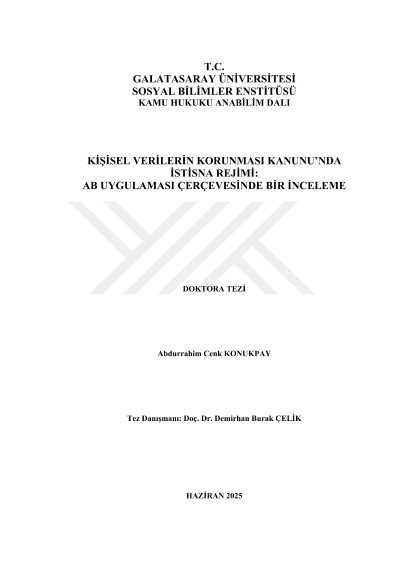 T.C.
GALATASARAY ÜNİVERSİTESİ
SOSYAL BİLİMLER ENSTİTÜSÜ
KAMU HUKUKU ANABİLİM DALI

KİŞİSEL VERİLERİN KORUNMASI KANUNU'NDA İSTİSNA REJİMİ:
AB UYGULAMASI ÇERÇEVESİNDE BİR İNCELEME

DOKTORA TEZİ

Abdurrahim Cenk KONUKPAY

Tez Danışmanı: Doç. Dr. Demirhan Burak ÇELİK

HAZİRAN 2025